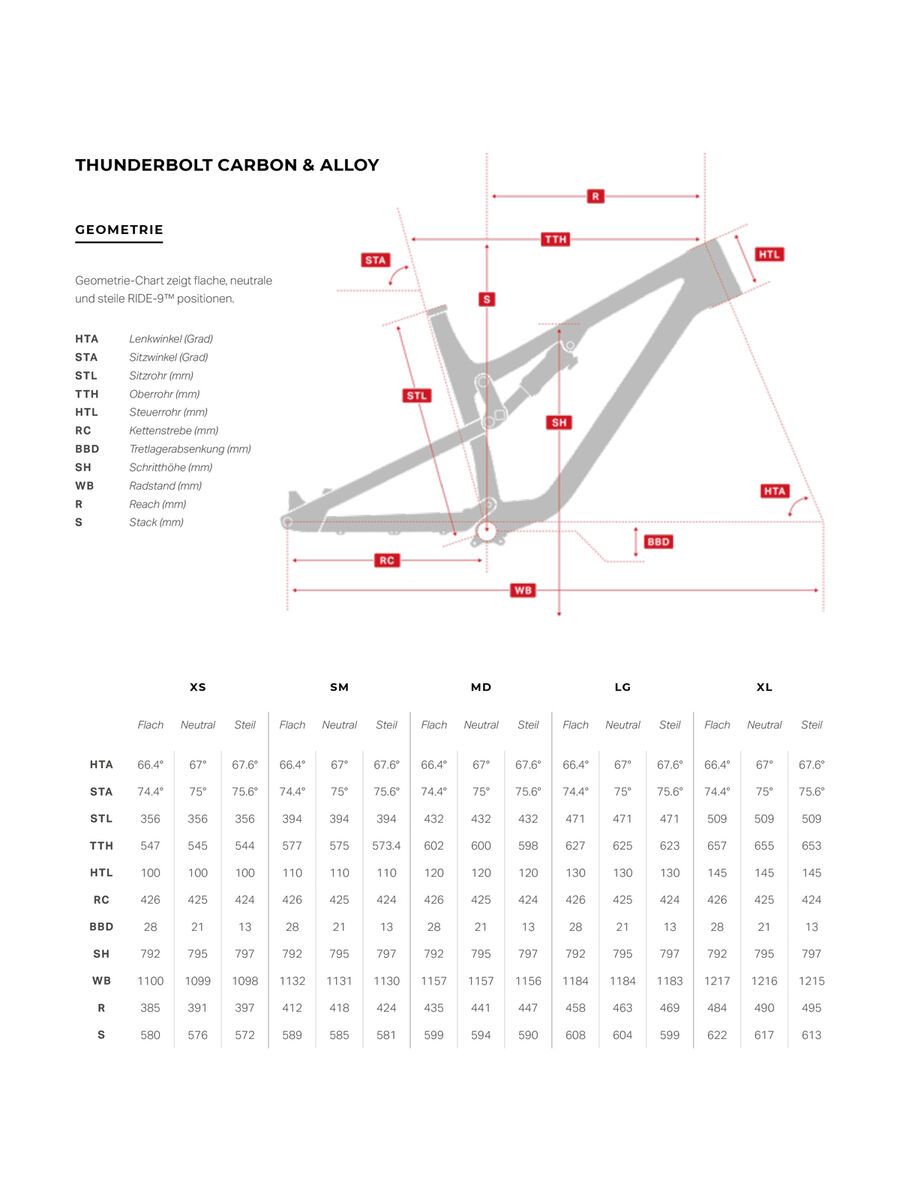 THUNDERBOLT CARBON & ALLOY

GEOMETRIE

Geometrie-Chart zeigt flache, neutrale und steile RIDE-9™ positionen.

HTA Lenkwinkel (Grad)
STA Sitzwinkel (Grad)
STL Sitzrohr (mm)
TTH Oberrohr (mm)
HTL Steuerrohr (mm)
RC Kettenstrebe (mm)
BBD Tretlagerabsenkung (mm)
SH Schritthöhe (mm)
WB Radstand (mm)
R Reach (mm)
S Stack (mm)

R
TTH
HTL
STA
S
STL
SH
HTA
BBD
RC
WB

| | XS | | | SM | | | MD | | | LG | | | XL | | |
|---|---|---|---|---|---|---|---|---|---|---|---|---|---|---|---|
| | Flach | Neutral | Steil | Flach | Neutral | Steil | Flach | Neutral | Steil | Flach | Neutral | Steil | Flach | Neutral | Steil |
| HTA | 66.4° | 67° | 67.6° | 66.4° | 67° | 67.6° | 66.4° | 67° | 67.6° | 66.4° | 67° | 67.6° | 66.4° | 67° | 67.6° |
| STA | 74.4° | 75° | 75.6° | 74.4° | 75° | 75.6° | 74.4° | 75° | 75.6° | 74.4° | 75° | 75.6° | 74.4° | 75° | 75.6° |
| STL | 356 | 356 | 356 | 394 | 394 | 394 | 432 | 432 | 432 | 471 | 471 | 471 | 509 | 509 | 509 |
| TTH | 547 | 545 | 544 | 577 | 575 | 573.4 | 602 | 600 | 598 | 627 | 625 | 623 | 657 | 655 | 653 |
| HTL | 100 | 100 | 100 | 110 | 110 | 110 | 120 | 120 | 120 | 130 | 130 | 130 | 145 | 145 | 145 |
| RC | 426 | 425 | 424 | 426 | 425 | 424 | 426 | 425 | 424 | 426 | 425 | 424 | 426 | 425 | 424 |
| BBD | 28 | 21 | 13 | 28 | 21 | 13 | 28 | 21 | 13 | 28 | 21 | 13 | 28 | 21 | 13 |
| SH | 792 | 795 | 797 | 792 | 795 | 797 | 792 | 795 | 797 | 792 | 795 | 797 | 792 | 795 | 797 |
| WB | 1100 | 1099 | 1098 | 1132 | 1131 | 1130 | 1157 | 1157 | 1156 | 1184 | 1184 | 1183 | 1217 | 1216 | 1215 |
| R | 385 | 391 | 397 | 412 | 418 | 424 | 435 | 441 | 447 | 458 | 463 | 469 | 484 | 490 | 495 |
| S | 580 | 576 | 572 | 589 | 585 | 581 | 599 | 594 | 590 | 608 | 604 | 599 | 622 | 617 | 613 |